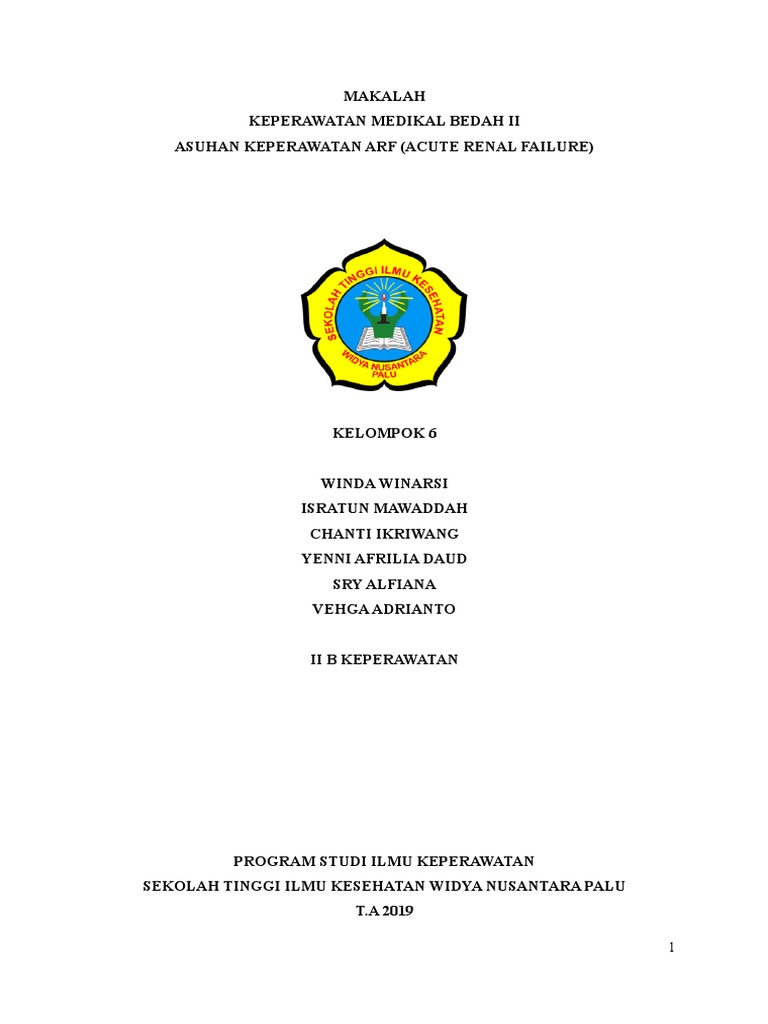 MAKALAH
KEPERAWATAN MEDIKAL BEDAH II
ASUHAN KEPERAWATAN ARF (ACUTE RENAL FAILURE)

SEKOLAH TINGGI ILMU KESEHATAN
WIDYA NUSANTARA
PALU

KELOMPOK 6

WINDA WINARSI
ISRATUN MAWADDAH
CHANTI IKRIWANG
YENNI AFRILIA DAUD
SRY ALFIANA
VEHGA ADRIANTO

II B KEPERAWATAN

PROGRAM STUDI ILMU KEPERAWATAN
SEKOLAH TINGGI ILMU KESEHATAN WIDYA NUSANTARA PALU
T.A 2019

1